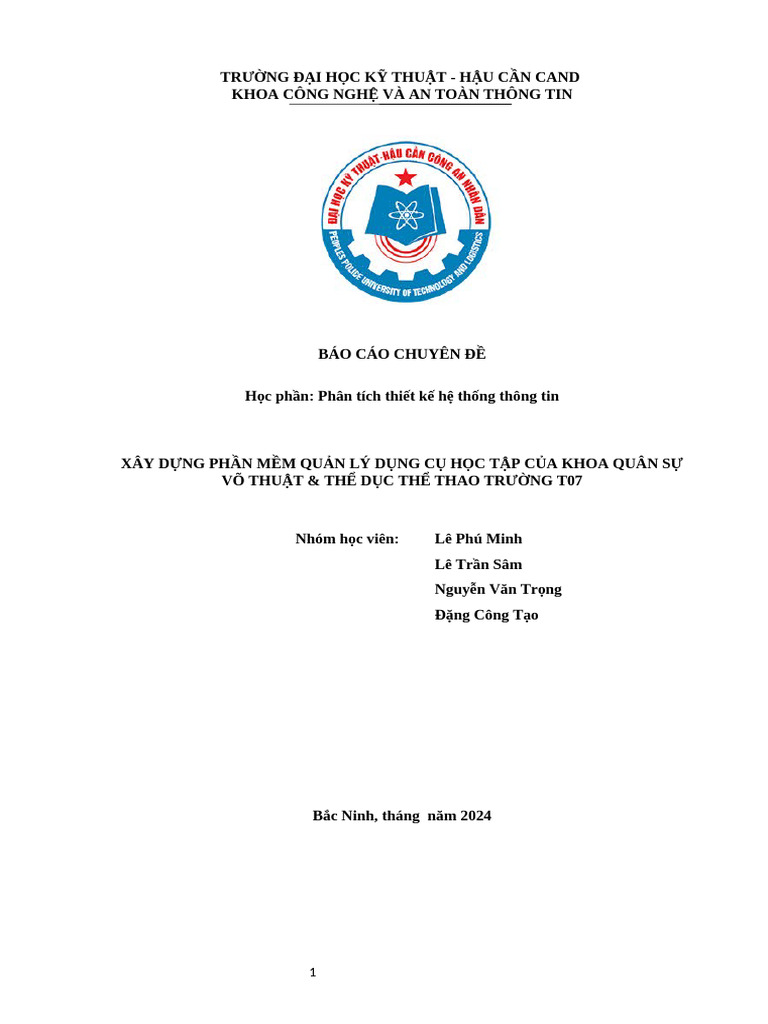 TRƯỜNG ĐẠI HỌC KỸ THUẬT - HẬU CẦN CAND
KHOA CÔNG NGHỆ VÀ AN TOÀN THÔNG TIN

ĐẠI HỌC KỸ THUẬT-HẬU CẦN CÔNG AN NHÂN DÂN
PEOPLE'S POLICE UNIVERSITY OF TECHNOLOGY AND LOGISTICS

BÁO CÁO CHUYÊN ĐỀ

Học phần: Phân tích thiết kế hệ thống thông tin

XÂY DỰNG PHẦN MỀM QUẢN LÝ DỤNG CỤ HỌC TẬP CỦA KHOA QUÂN SỰ VÕ THUẬT & THỂ DỤC THỂ THAO TRƯỜNG T07

Nhóm học viên: Lê Phú Minh
Lê Trần Sâm
Nguyễn Văn Trọng
Đặng Công Tạo

Bắc Ninh, tháng năm 2024

1